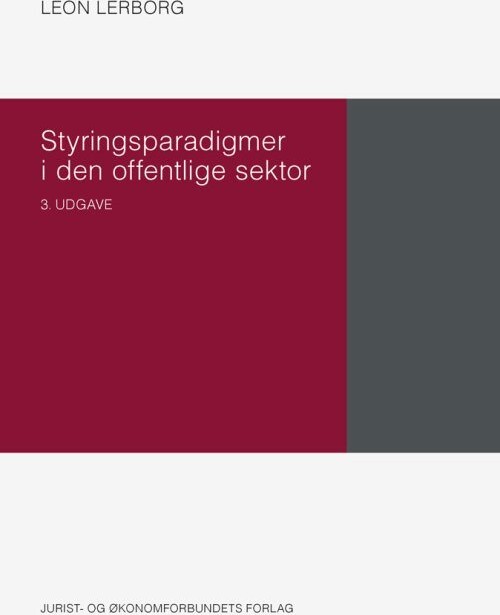 LEON LERBORG

Styringsparadigmer i den offentlige sektor

3. UDGAVE

JURIST- OG ØKONOMFORBUNDETS FORLAG